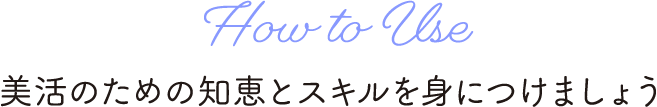 How to Use

美活のための知恵とスキルを身につけましょう